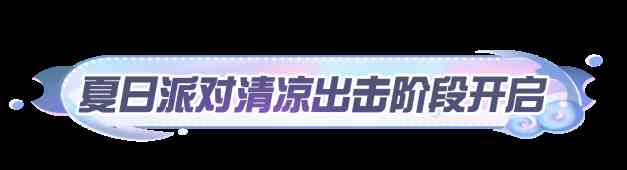 夏日派对清凉出击阶段开启